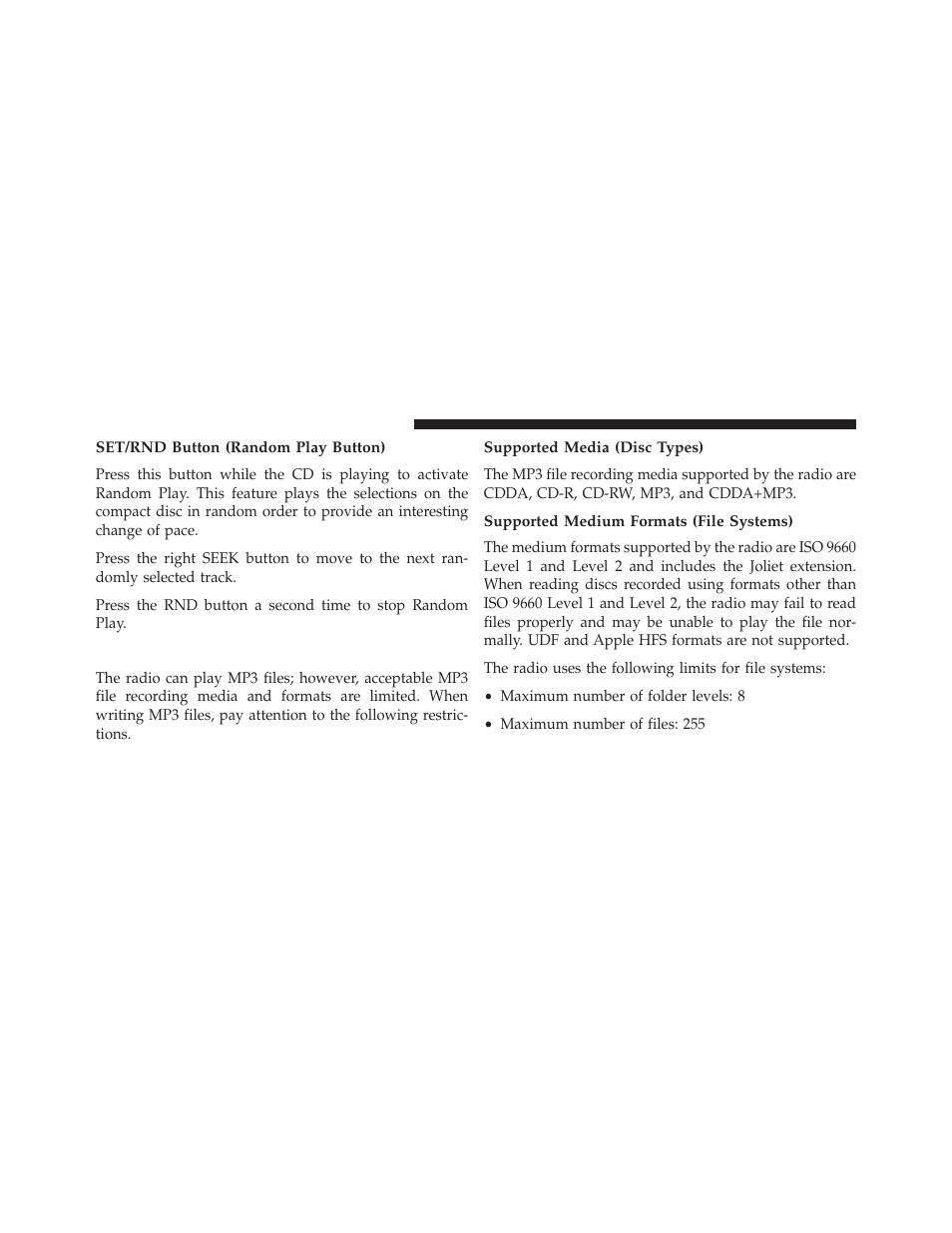 SET/RND Button (Random Play Button)

Press this button while the CD is playing to activate Random Play. This feature plays the selections on the compact disc in random order to provide an interesting change of pace.

Press the right SEEK button to move to the next randomly selected track.

Press the RND button a second time to stop Random Play.

The radio can play MP3 files; however, acceptable MP3 file recording media and formats are limited. When writing MP3 files, pay attention to the following restrictions.

Supported Media (Disc Types)

The MP3 file recording media supported by the radio are CDDA, CD-R, CD-RW, MP3, and CDDA+MP3.

Supported Medium Formats (File Systems)

The medium formats supported by the radio are ISO 9660 Level 1 and Level 2 and includes the Joliet extension. When reading discs recorded using formats other than ISO 9660 Level 1 and Level 2, the radio may fail to read files properly and may be unable to play the file normally. UDF and Apple HFS formats are not supported.

The radio uses the following limits for file systems:

• Maximum number of folder levels: 8

• Maximum number of files: 255